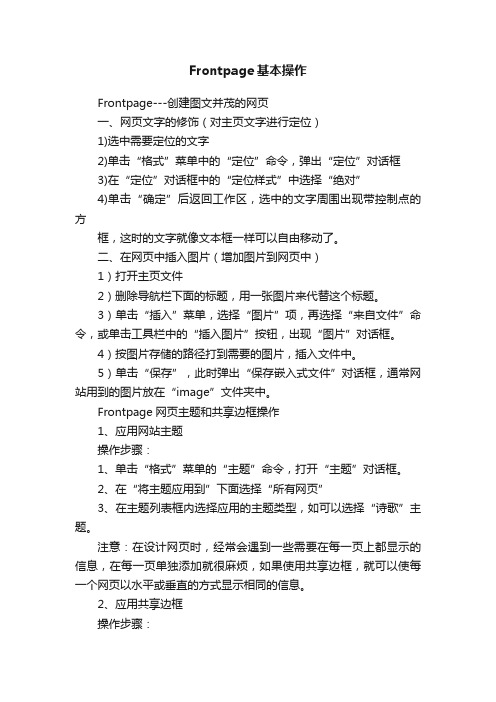 Frontpage基本操作

Frontpage---创建图文并茂的网页

一、网页文字的修饰（对主页文字进行定位）

1)选中需要定位的文字

2)单击“格式”菜单中的“定位”命令，弹出“定位”对话框

3)在“定位”对话框中的“定位样式”中选择“绝对”

4)单击“确定”后返回工作区，选中的文字周围出现带控制点的方

框，这时的文字就像文本框一样可以自由移动了。

二、在网页中插入图片（增加图片到网页中）

1）打开主页文件

2）删除导航栏下面的标题，用一张图片来代替这个标题。

3）单击“插入”菜单，选择“图片”项，再选择“来自文件”命令，或单击工具栏中的“插入图片”按钮，出现“图片”对话框。

4）按图片存储的路径打到需要的图片，插入文件中。

5）单击“保存”，此时弹出“保存嵌入式文件”对话框，通常网站用到的图片放在“image”文件夹中。

Frontpage 网页主题和共享边框操作

1、应用网站主题

操作步骤：

1、单击“格式”菜单的“主题”命令，打开“主题”对话框。

2、在“将主题应用到”下面选择“所有网页”

3、在主题列表框内选择应用的主题类型，如可以选择“诗歌”主题。

注意：在设计网页时，经常会遇到一些需要在每一页上都显示的信息，在每一页单独添加就很麻烦，如果使用共享边框，就可以使每一个网页以水平或垂直的方式显示相同的信息。

2、应用共享边框

操作步骤：